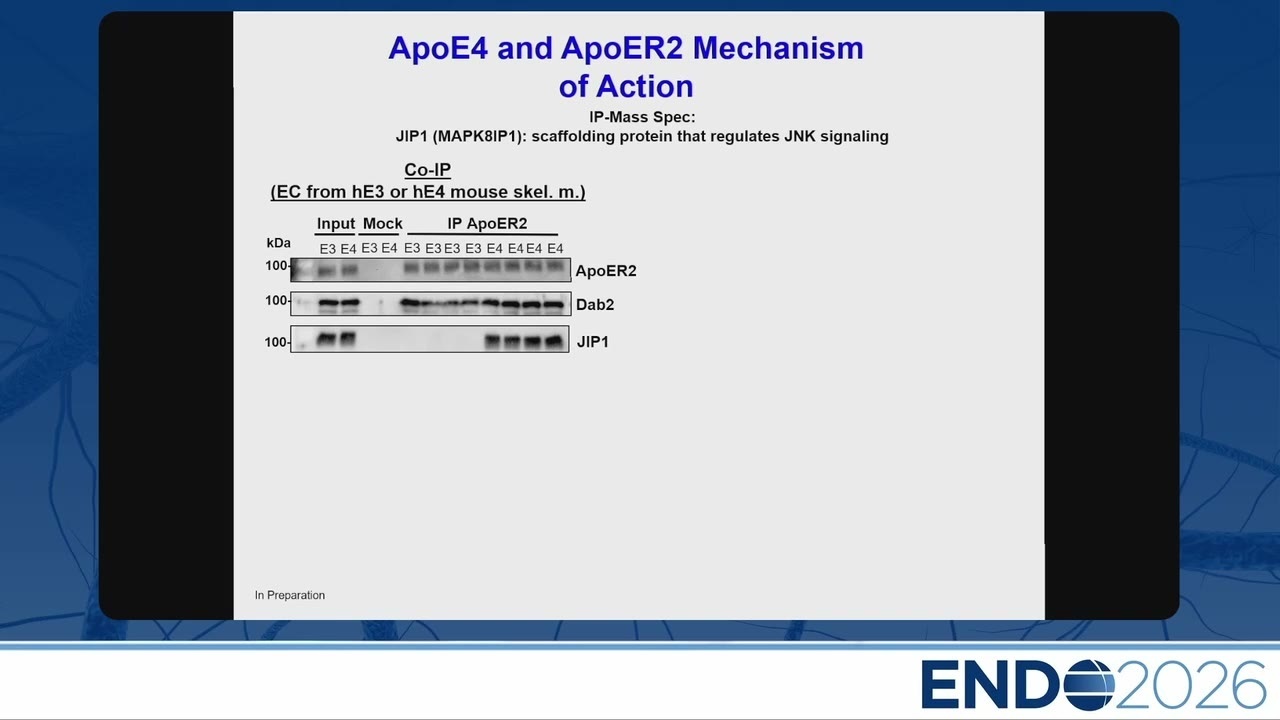 ApoE4 and ApoER2 Mechanism of Action

IP-Mass Spec:
JIP1 (MAPK8IP1): scaffolding protein that regulates JNK signaling

Co-IP
(EC from hE3 or hE4 mouse skel. m.)

Input Mock IP ApoER2
kDa
E3 E4 E3 E4 E3 E3 E3 E3 E4 E4 E4 E4
100- ApoER2
100- Dab2
100- JIP1

In Preparation

ENDO2026